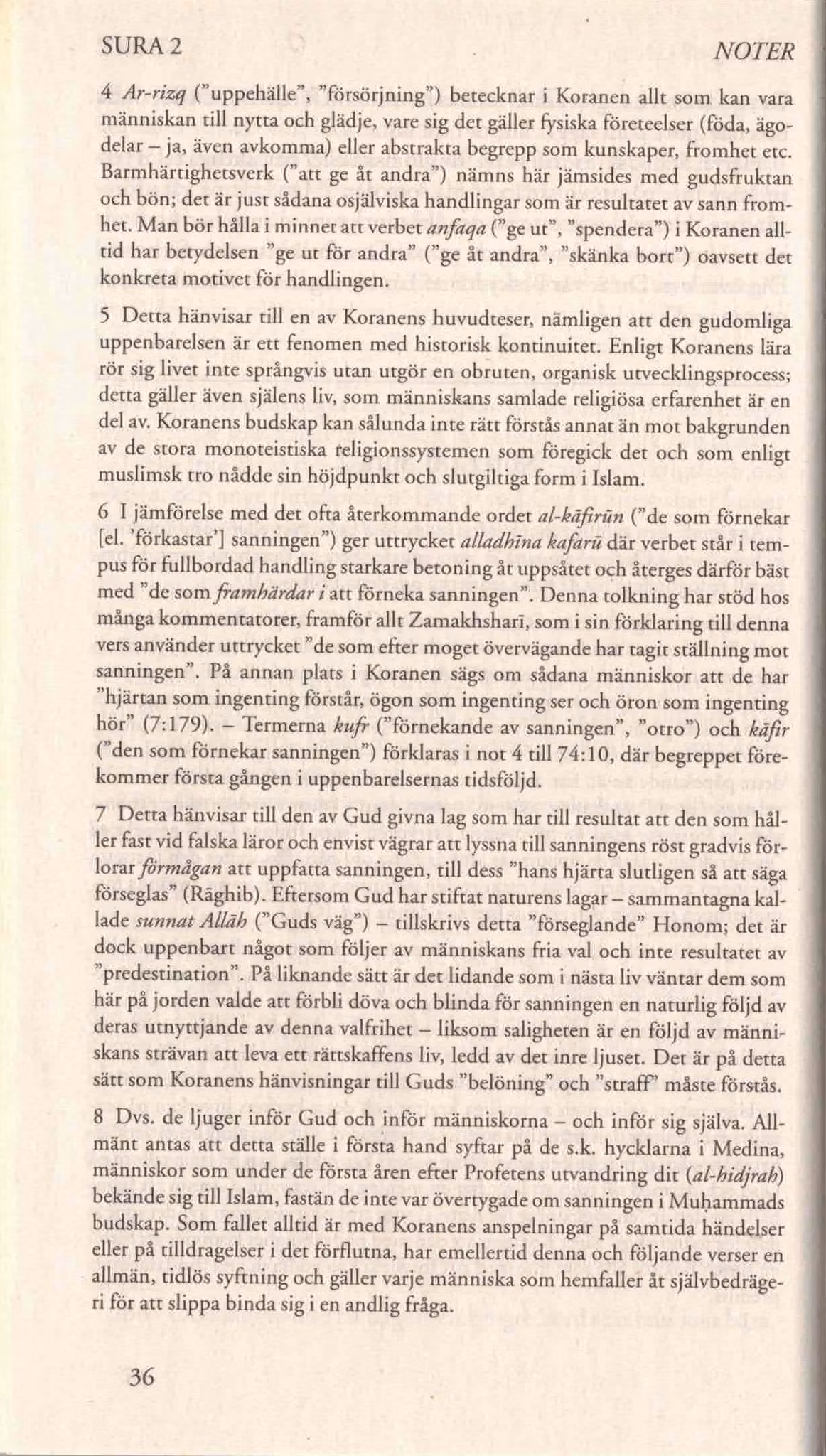 SURA 2 NOTER

4 Ar-rizq ("uppehälle", "försörjning") betecknar i Koranen allt som kan vara människan till nytta och glädje, vare sig det gäller fysiska företeelser (föda, ägodelar – ja, även avkomma) eller abstrakta begrepp som kunskaper, fromhet etc. Barmhärtighetsverk ("att ge åt andra") nämns här jämsides med gudsfruktan och bön; det är just sådana osjälviska handlingar som är resultatet av sann fromhet. Man bör hålla i minnet att verbet anfaqa ("ge ut", "spendera") i Koranen alltid har betydelsen "ge ut för andra" ("ge åt andra", "skänka bort") oavsett det konkreta motivet för handlingen.

5 Detta hänvisar till en av Koranens huvudteser, nämligen att den gudomliga uppenbarelsen är ett fenomen med historisk kontinuitet. Enligt Koranens lära rör sig livet inte språngvis utan utgör en obruten, organisk utvecklingsprocess; detta gäller även själens liv, som människans samlade religiösa erfarenhet är en del av. Koranens budskap kan sålunda inte rätt förstås annat än mot bakgrunden av de stora monoteistiska religionssystemen som föregick det och som enligt muslimsk tro nådde sin höjdpunkt och slutgiltiga form i Islam.

6 I jämförelse med det ofta återkommande ordet al-kāfirūn ("de som förnekar [el. 'förkastar'] sanningen") ger uttrycket alladhīna kafarū där verbet står i tempus för fullbordad handling starkare betoning åt uppsåtet och återges därför bäst med "de som framhärdar i att förneka sanningen". Denna tolkning har stöd hos många kommentatorer, framför allt Zamakhsharī, som i sin förklaring till denna vers använder uttrycket "de som efter moget övervägande har tagit ställning mot sanningen". På annan plats i Koranen sägs om sådana människor att de har "hjärtan som ingenting förstår, ögon som ingenting ser och öron som ingenting hör" (7:179). – Termerna kufr ("förnekande av sanningen", "otro") och kāfir ("den som förnekar sanningen") förklaras i not 4 till 74:10, där begreppet förekommer första gången i uppenbarelsernas tidsföljd.

7 Detta hänvisar till den av Gud givna lag som har till resultat att den som håller fast vid falska läror och envist vägrar att lyssna till sanningens röst gradvis förlorar förmågan att uppfatta sanningen, till dess "hans hjärta slutligen så att säga förseglas" (Rāghib). Eftersom Gud har stiftat naturens lagar – sammantagna kallade sunnat Allāh ("Guds väg") – tillskrivs detta "förseglande" Honom; det är dock uppenbart något som följer av människans fria val och inte resultatet av "predestination". På liknande sätt är det lidande som i nästa liv väntar dem som här på jorden valde att förbli döva och blinda för sanningen en naturlig följd av deras utnyttjande av denna valfrihet – liksom saligheten är en följd av människans strävan att leva ett rättskaffens liv, ledd av det inre ljuset. Det är på detta sätt som Koranens hänvisningar till Guds "belöning" och "straff" måste förstås.

8 Dvs. de ljuger inför Gud och inför människorna – och inför sig själva. Allmänt antas att detta ställe i första hand syftar på de s.k. hycklarna i Medina, människor som under de första åren efter Profetens utvandring dit (al-hidjrah) bekände sig till Islam, fastän de inte var övertygade om sanningen i Muḥammads budskap. Som fallet alltid är med Koranens anspelningar på samtida händelser eller på tilldragelser i det förflutna, har emellertid denna och följande verser en allmän, tidlös syftning och gäller varje människa som hemfaller åt självbedrägeri för att slippa binda sig i en andlig fråga.

36